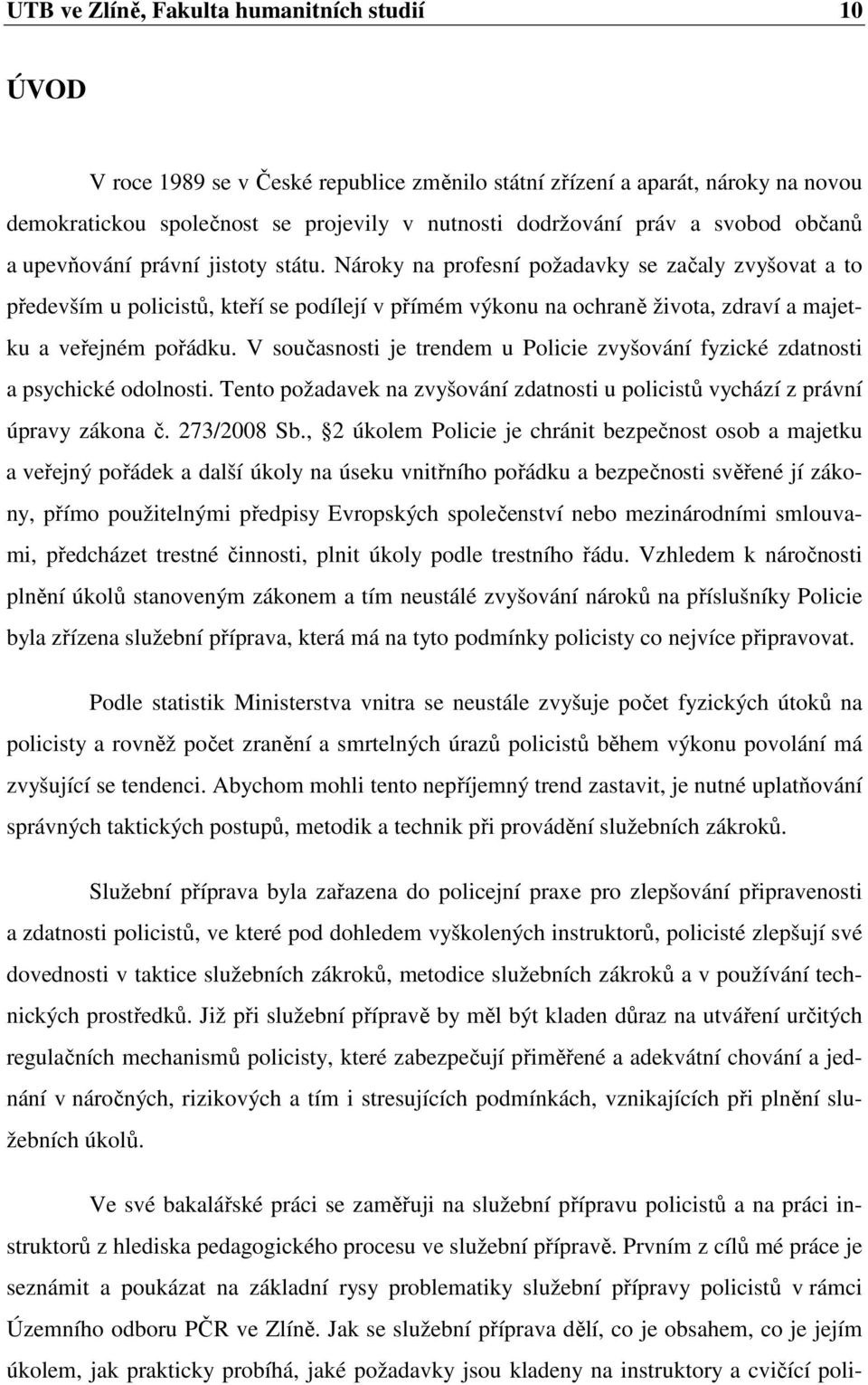 UTB ve Zlíně, Fakulta humanitních studií 10

ÚVOD

V roce 1989 se v České republice změnilo státní zřízení a aparát, nároky na novou demokratickou společnost se projevily v nutnosti dodržování práv a svobod občanů a upevňování právní jistoty státu. Nároky na profesní požadavky se začaly zvyšovat a to především u policistů, kteří se podílejí v přímém výkonu na ochraně života, zdraví a majetku a veřejném pořádku. V současnosti je trendem u Policie zvyšování fyzické zdatnosti a psychické odolnosti. Tento požadavek na zvyšování zdatnosti u policistů vychází z právní úpravy zákona č. 273/2008 Sb., §2 úkolem Policie je chránit bezpečnost osob a majetku a veřejný pořádek a další úkoly na úseku vnitřního pořádku a bezpečnosti svěřené jí zákony, přímo použitelnými předpisy Evropských společenství nebo mezinárodními smlouvami, předcházet trestné činnosti, plnit úkoly podle trestního řádu. Vzhledem k náročnosti plnění úkolů stanoveným zákonem a tím neustálé zvyšování nároků na příslušníky Policie byla zřízena služební příprava, která má na tyto podmínky policisty co nejvíce připravovat.

Podle statistik Ministerstva vnitra se neustále zvyšuje počet fyzických útoků na policisty a rovněž počet zranění a smrtelných úrazů policistů během výkonu povolání má zvyšující se tendenci. Abychom mohli tento nepříjemný trend zastavit, je nutné uplatňování správných taktických postupů, metodik a technik při provádění služebních zákroků.

Služební příprava byla zařazena do policejní praxe pro zlepšování připravenosti a zdatnosti policistů, ve které pod dohledem vyškolených instruktorů, policisté zlepšují své dovednosti v taktice služebních zákroků, metodice služebních zákroků a v používání technických prostředků. Již při služební přípravě by měl být kladen důraz na utváření určitých regulačních mechanismů policisty, které zabezpečují přiměřené a adekvátní chování a jednání v náročných, rizikových a tím i stresujících podmínkách, vznikajících při plnění služebních úkolů.

Ve své bakalářské práci se zaměřuji na služební přípravu policistů a na práci instruktorů z hlediska pedagogického procesu ve služební přípravě. Prvním z cílů mé práce je seznámit a poukázat na základní rysy problematiky služební přípravy policistů v rámci Územního odboru PČR ve Zlíně. Jak se služební příprava dělí, co je obsahem, co je jejím úkolem, jak prakticky probíhá, jaké požadavky jsou kladeny na instruktory a cvičící poli-